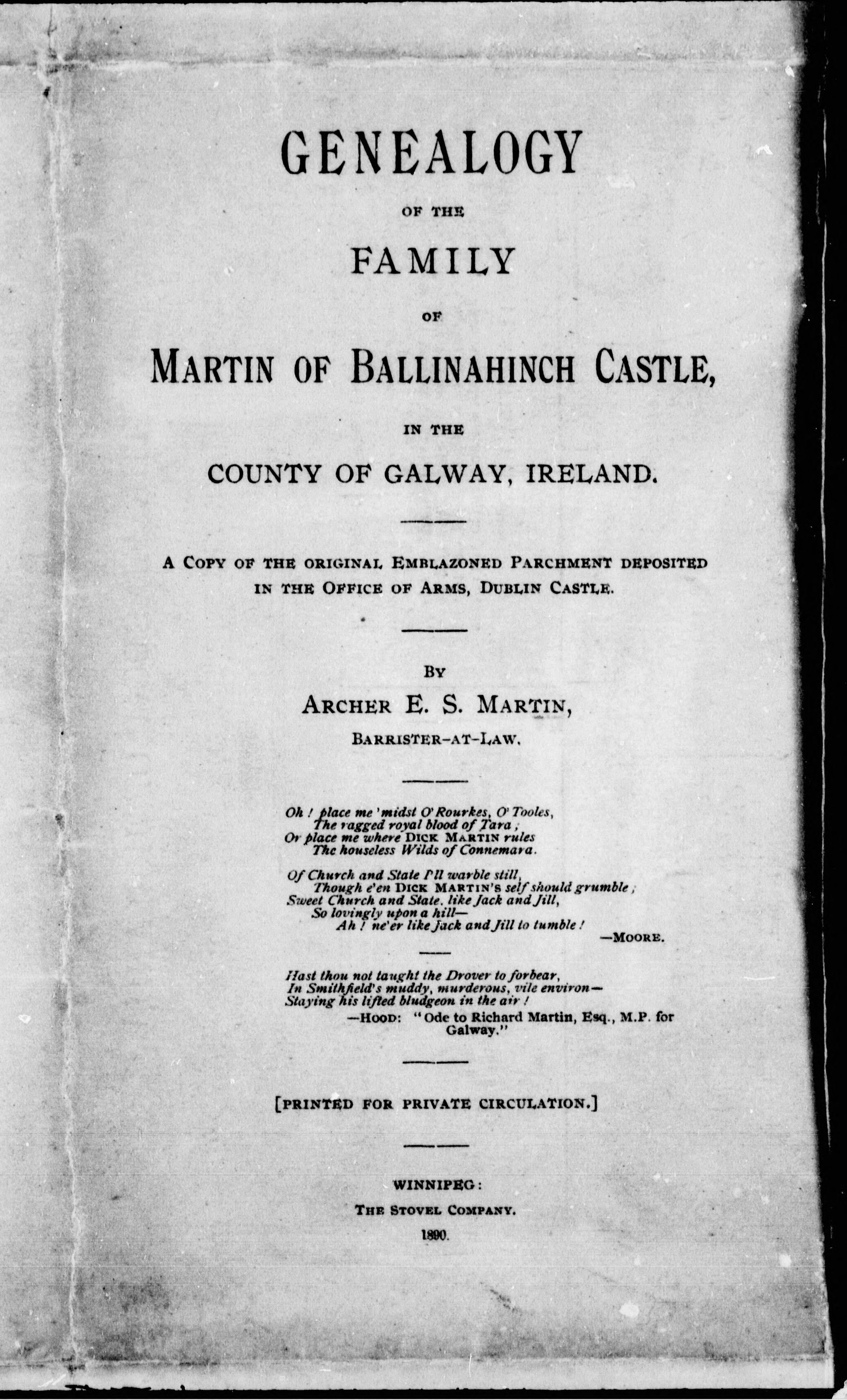 GENEALOGY

OF THE

FAMILY

OF

MARTIN OF BALLINAHINCH CASTLE,

IN THE

COUNTY OF GALWAY, IRELAND.

A COPY OF THE ORIGINAL EMBLAZONED PARCHMENT DEPOSITED IN THE OFFICE OF ARMS, DUBLIN CASTLE.

BY

ARCHER E. S. MARTIN,

BARRISTER-AT-LAW.

Oh! place me 'midst O'Rourkes, O'Tooles,
The ragged royal blood of Tara;
Or place me where DICK MARTIN rules
The houseless Wilds of Connemara.

Of Church and State I'll warble still,
Though e'en DICK MARTIN'S self should grumble;
Sweet Church and State, like Jack and Jill,
So lovingly upon a hill—
Ah! ne'er like Jack and Jill to tumble!
—MOORE.

Hast thou not taught the Drover to forbear,
In Smithfield's muddy, murderous, vile environ—
Staying his lifted bludgeon in the air!
—HOOD: "Ode to Richard Martin, Esq., M.P. for Galway."

[PRINTED FOR PRIVATE CIRCULATION.]

WINNIPEG:
THE STOVEL COMPANY.
1890.